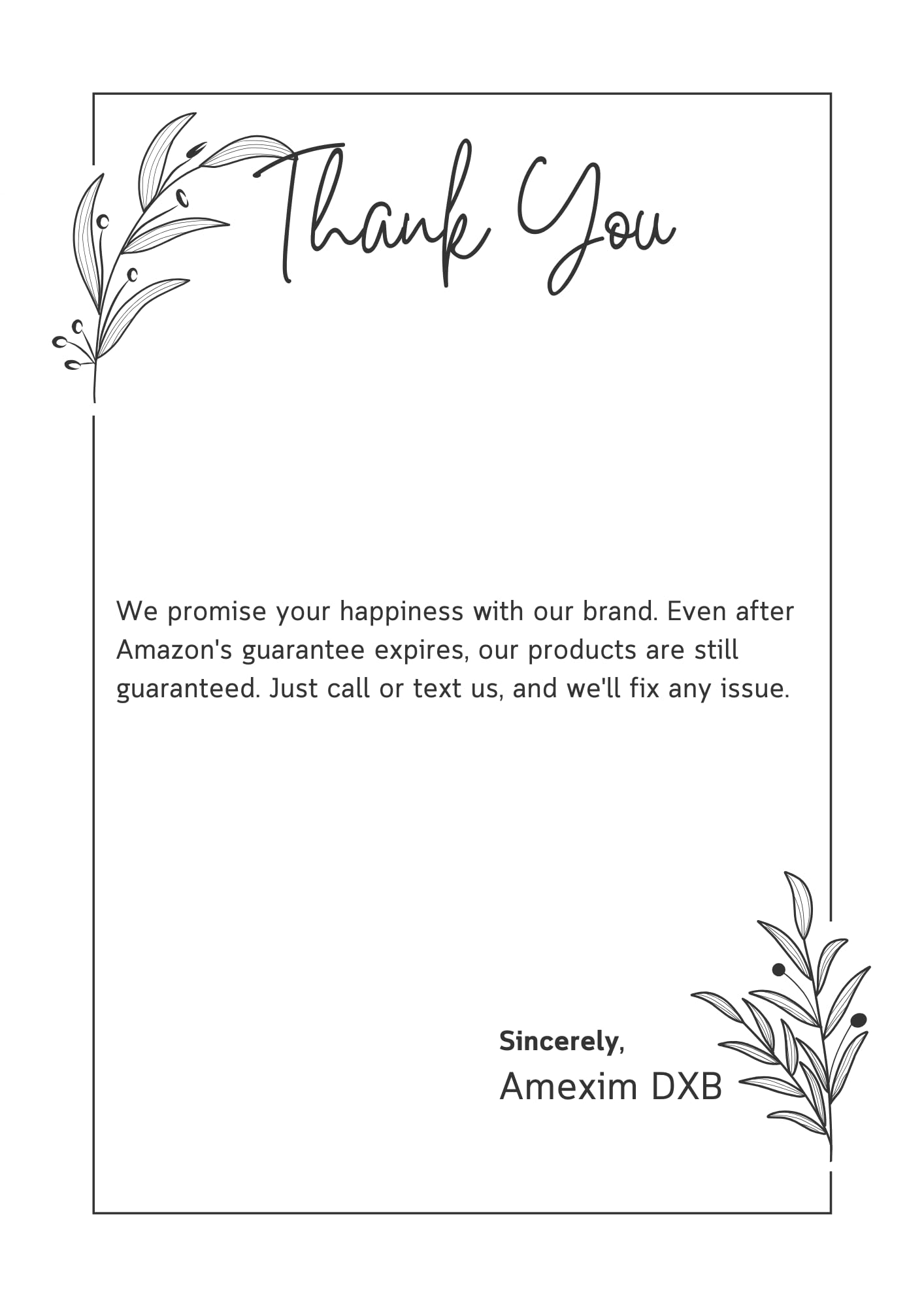 Thank You

We promise your happiness with our brand. Even after Amazon's guarantee expires, our products are still guaranteed. Just call or text us, and we'll fix any issue.

Sincerely,
Amexim DXB